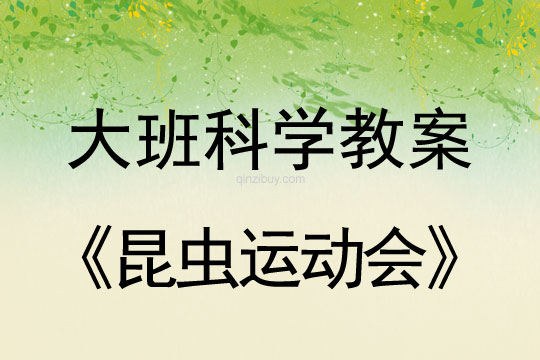 大班科学教案

qinzibuy.com

《昆虫运动会》